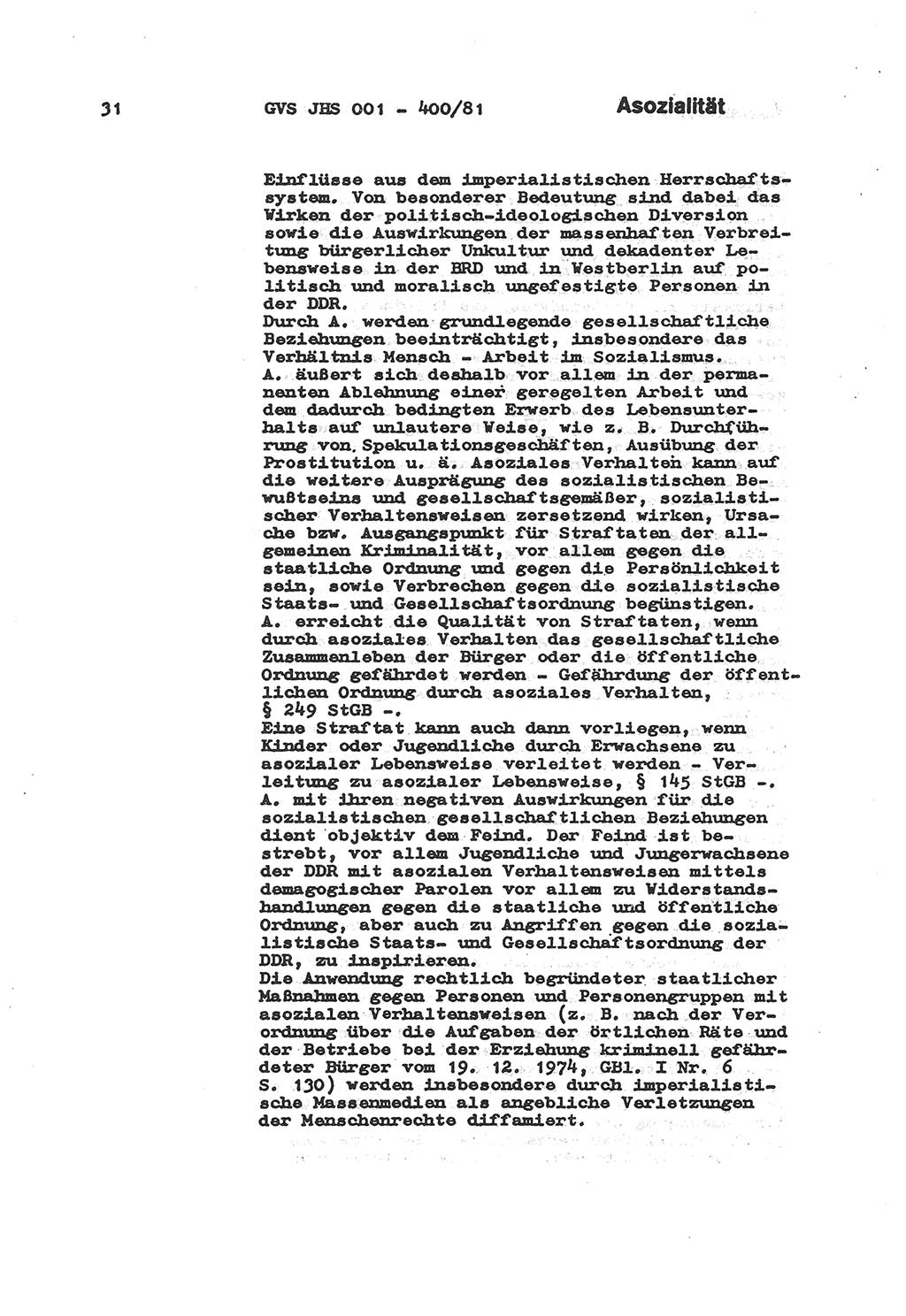 31 GVS JHS 001 - 400/81 Asozialität

Einflüsse aus dem imperialistischen Herrschaftssystem. Von besonderer Bedeutung sind dabei das Wirken der politisch-ideologischen Diversion sowie die Auswirkungen der massenhaften Verbreitung bürgerlicher Unkultur und dekadenter Lebensweise in der BRD und in Westberlin auf politisch und moralisch ungefestigte Personen in der DDR.
Durch A. werden grundlegende gesellschaftliche Beziehungen beeinträchtigt, insbesondere das Verhältnis Mensch - Arbeit im Sozialismus.
A. äußert sich deshalb vor allem in der permanenten Ablehnung einer geregelten Arbeit und dem dadurch bedingten Erwerb des Lebensunterhalts auf unlautere Weise, wie z. B. Durchführung von Spekulationsgeschäften, Ausübung der Prostitution u. ä. Asoziales Verhalten kann auf die weitere Ausprägung des sozialistischen Bewußtseins und gesellschaftsgemäßer, sozialistischer Verhaltensweisen zersetzend wirken, Ursache bzw. Ausgangspunkt für Straftaten der allgemeinen Kriminalität, vor allem gegen die staatliche Ordnung und gegen die Persönlichkeit sein, sowie Verbrechen gegen die sozialistische Staats- und Gesellschaftsordnung begünstigen.
A. erreicht die Qualität von Straftaten, wenn durch asoziales Verhalten das gesellschaftliche Zusammenleben der Bürger oder die öffentliche Ordnung gefährdet werden - Gefährdung der öffentlichen Ordnung durch asoziales Verhalten, § 249 StGB -.
Eine Straftat kann auch dann vorliegen, wenn Kinder oder Jugendliche durch Erwachsene zu asozialer Lebensweise verleitet werden - Verleitung zu asozialer Lebensweise, § 145 StGB -.
A. mit ihren negativen Auswirkungen für die sozialistischen gesellschaftlichen Beziehungen dient objektiv dem Feind. Der Feind ist bestrebt, vor allem Jugendliche und Jungerwachsene der DDR mit asozialen Verhaltensweisen mittels demagogischer Parolen vor allem zu Widerstandshandlungen gegen die staatliche und öffentliche Ordnung, aber auch zu Angriffen gegen die sozialistische Staats- und Gesellschaftsordnung der DDR, zu inspirieren.
Die Anwendung rechtlich begründeter staatlicher Maßnahmen gegen Personen und Personengruppen mit asozialen Verhaltensweisen (z. B. nach der Verordnung über die Aufgaben der örtlichen Räte und der Betriebe bei der Erziehung kriminell gefährdeter Bürger vom 19. 12. 1974, GBl. I Nr. 6 S. 130) werden insbesondere durch imperialistische Massenmedien als angebliche Verletzungen der Menschenrechte diffamiert.